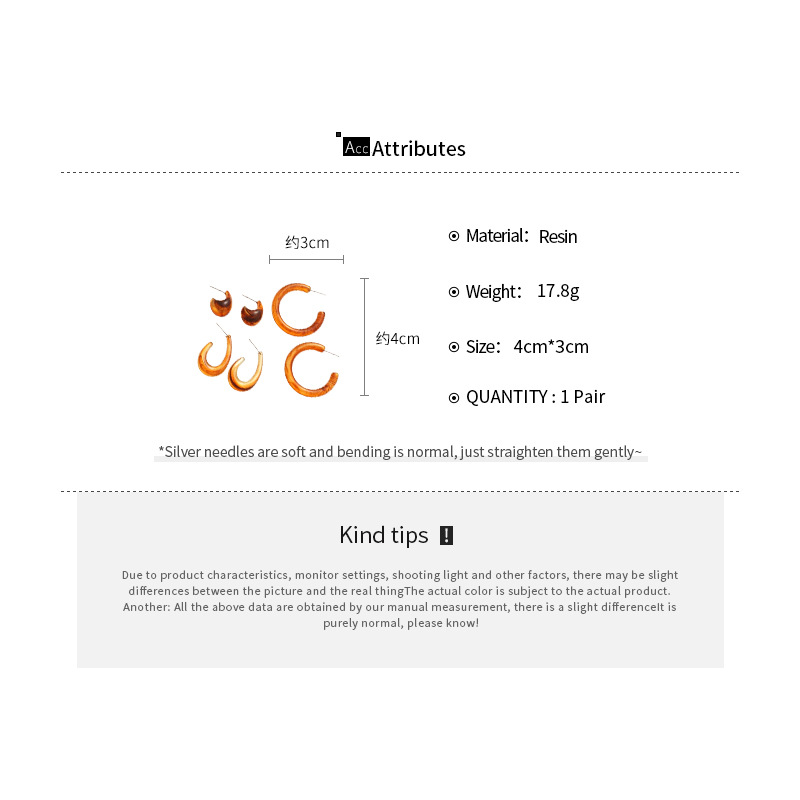 Acc Attributes

约3cm

约4cm

⊙ Material: Resin

⊙ Weight: 17.8g

⊙ Size: 4cm*3cm

⊙ QUANTITY : 1 Pair

*Silver needles are soft and bending is normal, just straighten them gently~

Kind tips !

Due to product characteristics, monitor settings, shooting light and other factors, there may be slight differences between the picture and the real thingThe actual color is subject to the actual product. Another: All the above data are obtained by our manual measurement, there is a slight differenceIt is purely normal, please know!